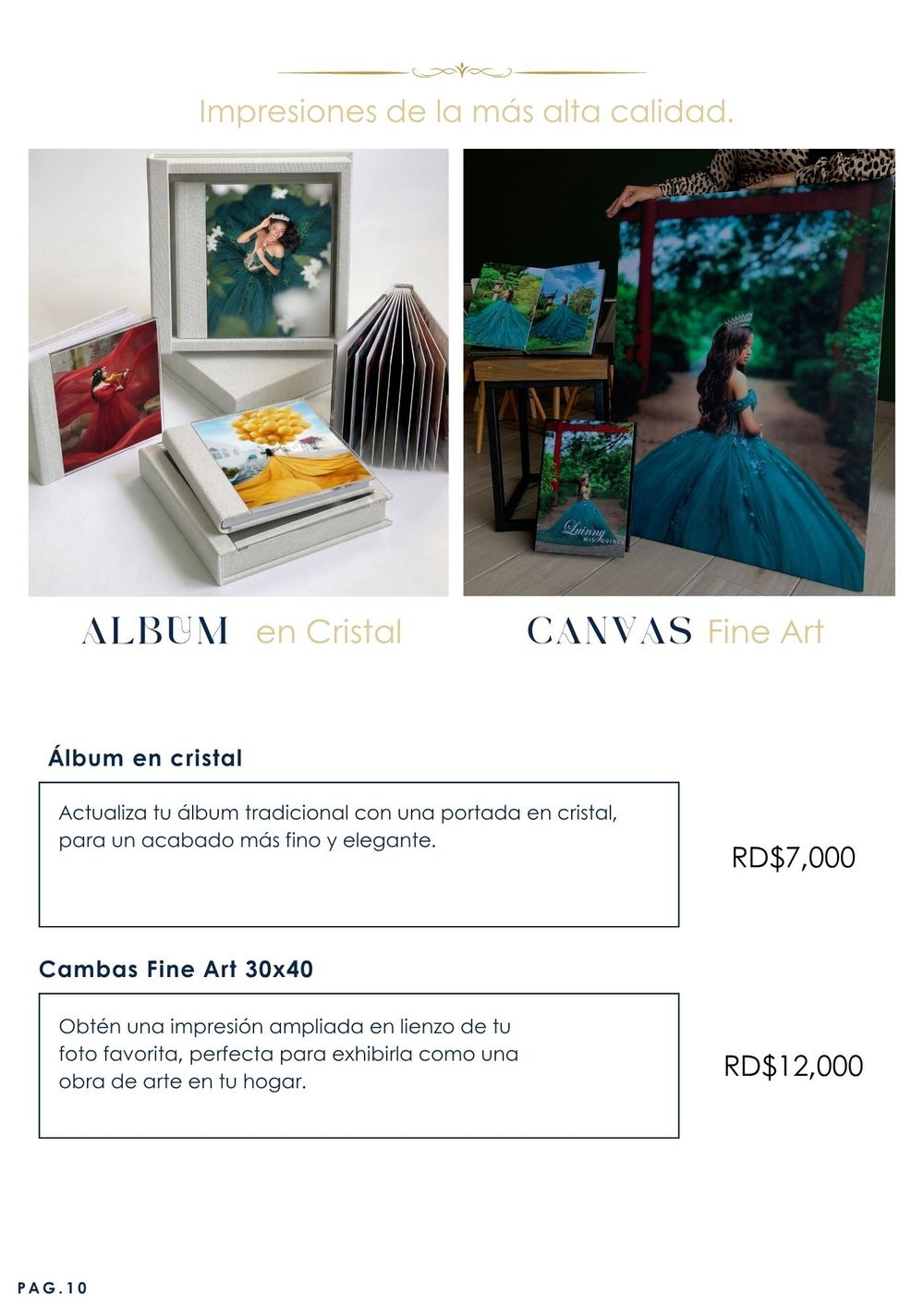 Impresiones de la más alta calidad.

ALBUM en Cristal

CANVAS Fine Art

Álbum en cristal

Actualiza tu álbum tradicional con una portada en cristal, para un acabado más fino y elegante.

RD$7,000

Cambas Fine Art 30x40

Obtén una impresión ampliada en lienzo de tu foto favorita, perfecta para exhibirla como una obra de arte en tu hogar.

RD$12,000

PAG.10